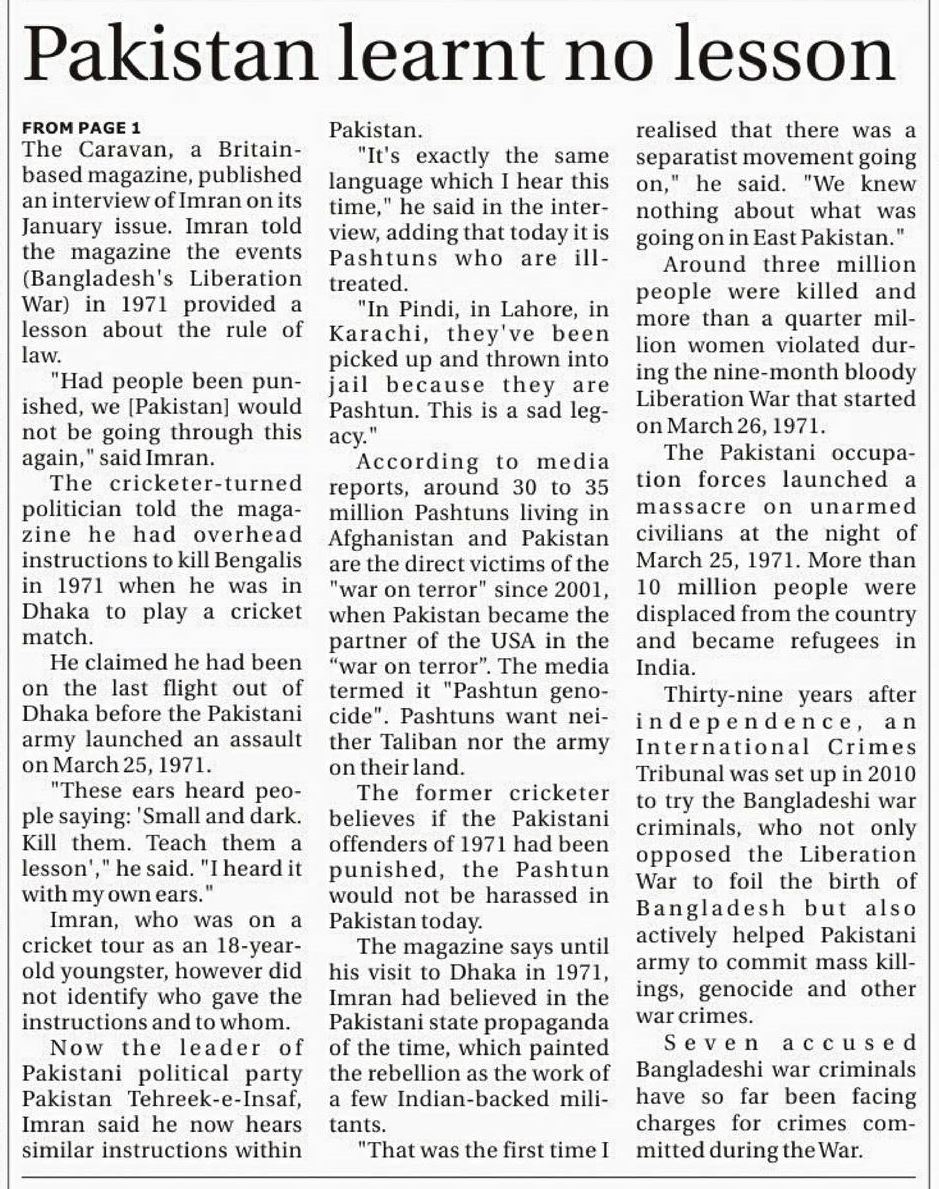 Pakistan learnt no lesson

FROM PAGE 1
The Caravan, a Britain-based magazine, published an interview of Imran on its January issue. Imran told the magazine the events (Bangladesh's Liberation War) in 1971 provided a lesson about the rule of law.

"Had people been punished, we [Pakistan] would not be going through this again," said Imran.

The cricketer-turned politician told the magazine he had overhead instructions to kill Bengalis in 1971 when he was in Dhaka to play a cricket match.

He claimed he had been on the last flight out of Dhaka before the Pakistani army launched an assault on March 25, 1971.

"These ears heard people saying: 'Small and dark. Kill them. Teach them a lesson'," he said. "I heard it with my own ears."

Imran, who was on a cricket tour as an 18-year-old youngster, however did not identify who gave the instructions and to whom.

Now the leader of Pakistani political party Pakistan Tehreek-e-Insaf, Imran said he now hears similar instructions within Pakistan.

"It's exactly the same language which I hear this time," he said in the interview, adding that today it is Pashtuns who are ill-treated.

"In Pindi, in Lahore, in Karachi, they've been picked up and thrown into jail because they are Pashtun. This is a sad legacy."

According to media reports, around 30 to 35 million Pashtuns living in Afghanistan and Pakistan are the direct victims of the "war on terror" since 2001, when Pakistan became the partner of the USA in the "war on terror". The media termed it "Pashtun genocide". Pashtuns want neither Taliban nor the army on their land.

The former cricketer believes if the Pakistani offenders of 1971 had been punished, the Pashtun would not be harassed in Pakistan today.

The magazine says until his visit to Dhaka in 1971, Imran had believed in the Pakistani state propaganda of the time, which painted the rebellion as the work of a few Indian-backed militants.

"That was the first time I realised that there was a separatist movement going on," he said. "We knew nothing about what was going on in East Pakistan."

Around three million people were killed and more than a quarter million women violated during the nine-month bloody Liberation War that started on March 26, 1971.

The Pakistani occupation forces launched a massacre on unarmed civilians at the night of March 25, 1971. More than 10 million people were displaced from the country and became refugees in India.

Thirty-nine years after independence, an International Crimes Tribunal was set up in 2010 to try the Bangladeshi war criminals, who not only opposed the Liberation War to foil the birth of Bangladesh but also actively helped Pakistani army to commit mass killings, genocide and other war crimes.

Seven accused Bangladeshi war criminals have so far been facing charges for crimes committed during the War.